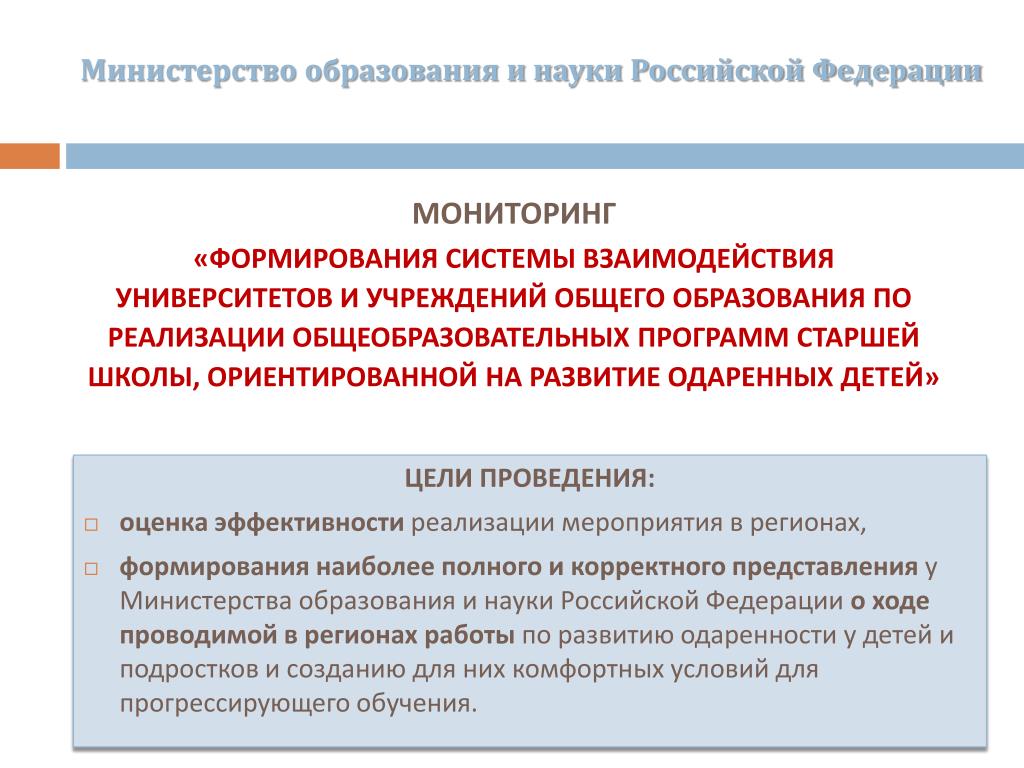 Министерство образования и науки Российской Федерации

МОНИТОРИНГ

«ФОРМИРОВАНИЯ СИСТЕМЫ ВЗАИМОДЕЙСТВИЯ УНИВЕРСИТЕТОВ И УЧРЕЖДЕНИЙ ОБЩЕГО ОБРАЗОВАНИЯ ПО РЕАЛИЗАЦИИ ОБЩЕОБРАЗОВАТЕЛЬНЫХ ПРОГРАММ СТАРШЕЙ ШКОЛЫ, ОРИЕНТИРОВАННОЙ НА РАЗВИТИЕ ОДАРЕННЫХ ДЕТЕЙ»

ЦЕЛИ ПРОВЕДЕНИЯ:

□ оценка эффективности реализации мероприятия в регионах,

□ формирования наиболее полного и корректного представления у Министерства образования и науки Российской Федерации о ходе проводимой в регионах работы по развитию одаренности у детей и подростков и созданию для них комфортных условий для прогрессирующего обучения.